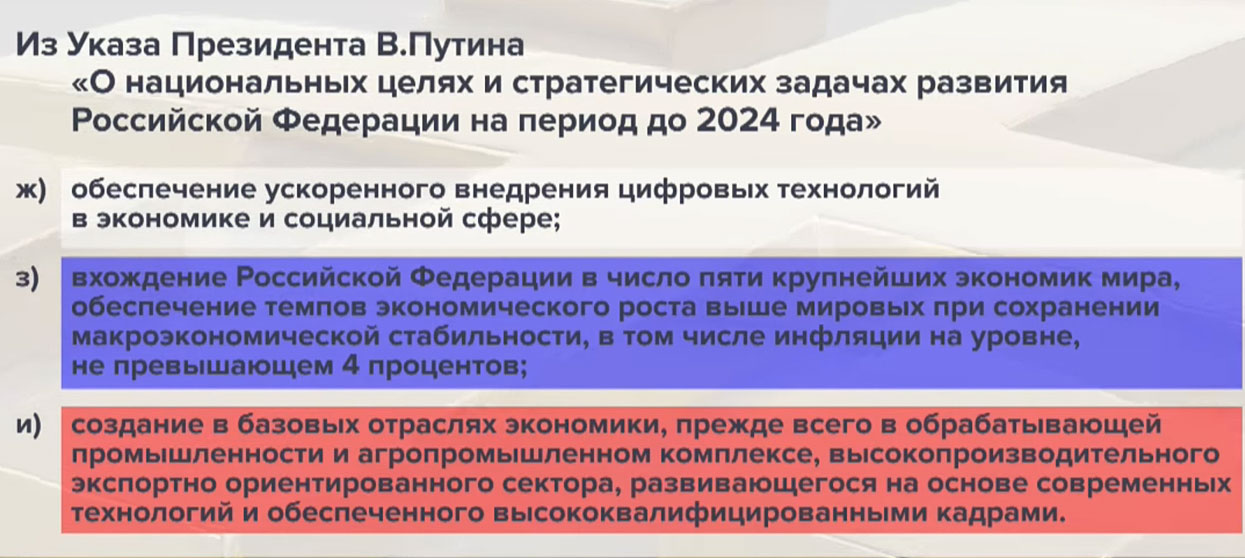 Из Указа Президента В.Путина
«О национальных целях и стратегических задачах развития Российской Федерации на период до 2024 года»

ж) обеспечение ускоренного внедрения цифровых технологий в экономике и социальной сфере;

з) вхождение Российской Федерации в число пяти крупнейших экономик мира, обеспечение темпов экономического роста выше мировых при сохранении макроэкономической стабильности, в том числе инфляции на уровне, не превышающем 4 процентов;

и) создание в базовых отраслях экономики, прежде всего в обрабатывающей промышленности и агропромышленном комплексе, высокопроизводительного экспортно ориентированного сектора, развивающегося на основе современных технологий и обеспеченного высококвалифицированными кадрами.